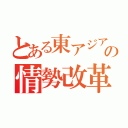 とある東アジアの情勢改革